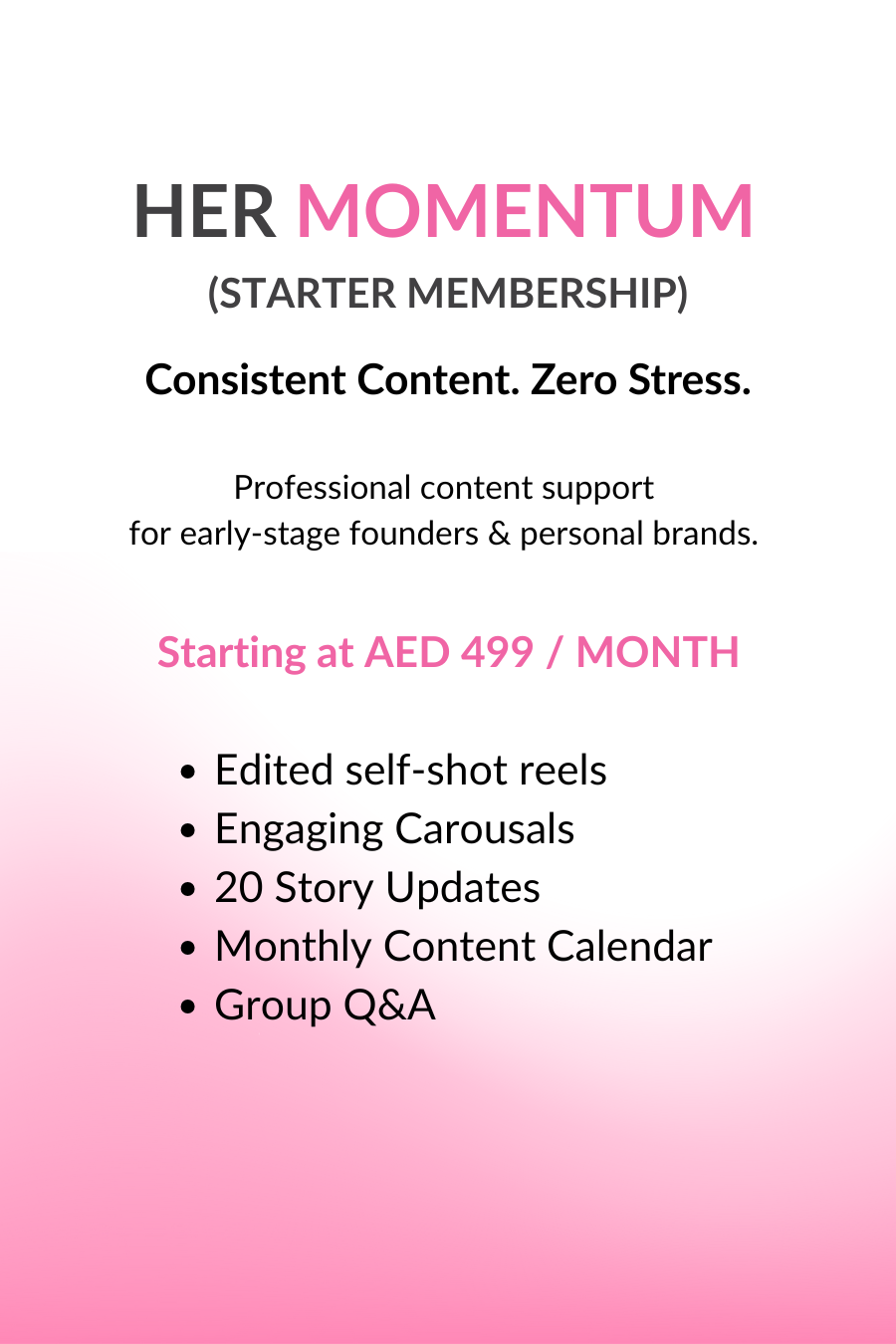 HER MOMENTUM

(STARTER MEMBERSHIP)

Consistent Content. Zero Stress.

Professional content support for early-stage founders & personal brands.

Starting at AED 499 / MONTH

• Edited self-shot reels
• Engaging Carousals
• 20 Story Updates
• Monthly Content Calendar
• Group Q&A